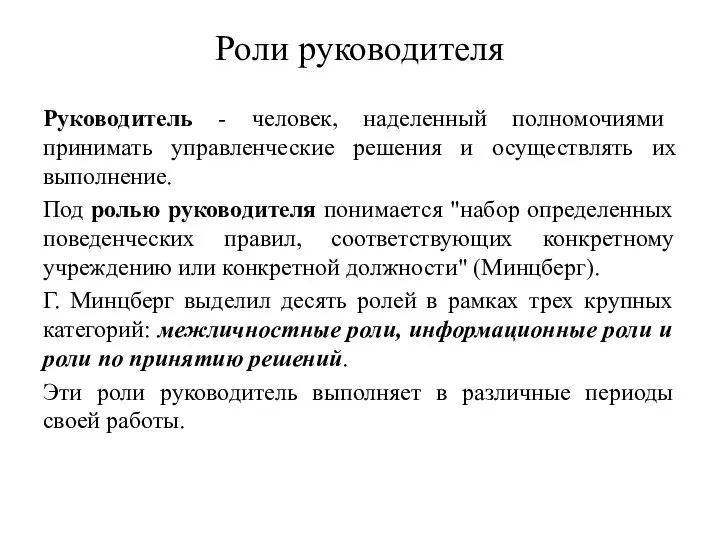 Роли руководителя

Руководитель - человек, наделенный полномочиями принимать управленческие решения и осуществлять их выполнение.

Под ролью руководителя понимается "набор определенных поведенческих правил, соответствующих конкретному учреждению или конкретной должности" (Минцберг).

Г. Минцберг выделил десять ролей в рамках трех крупных категорий: межличностные роли, информационные роли и роли по принятию решений.

Эти роли руководитель выполняет в различные периоды своей работы.